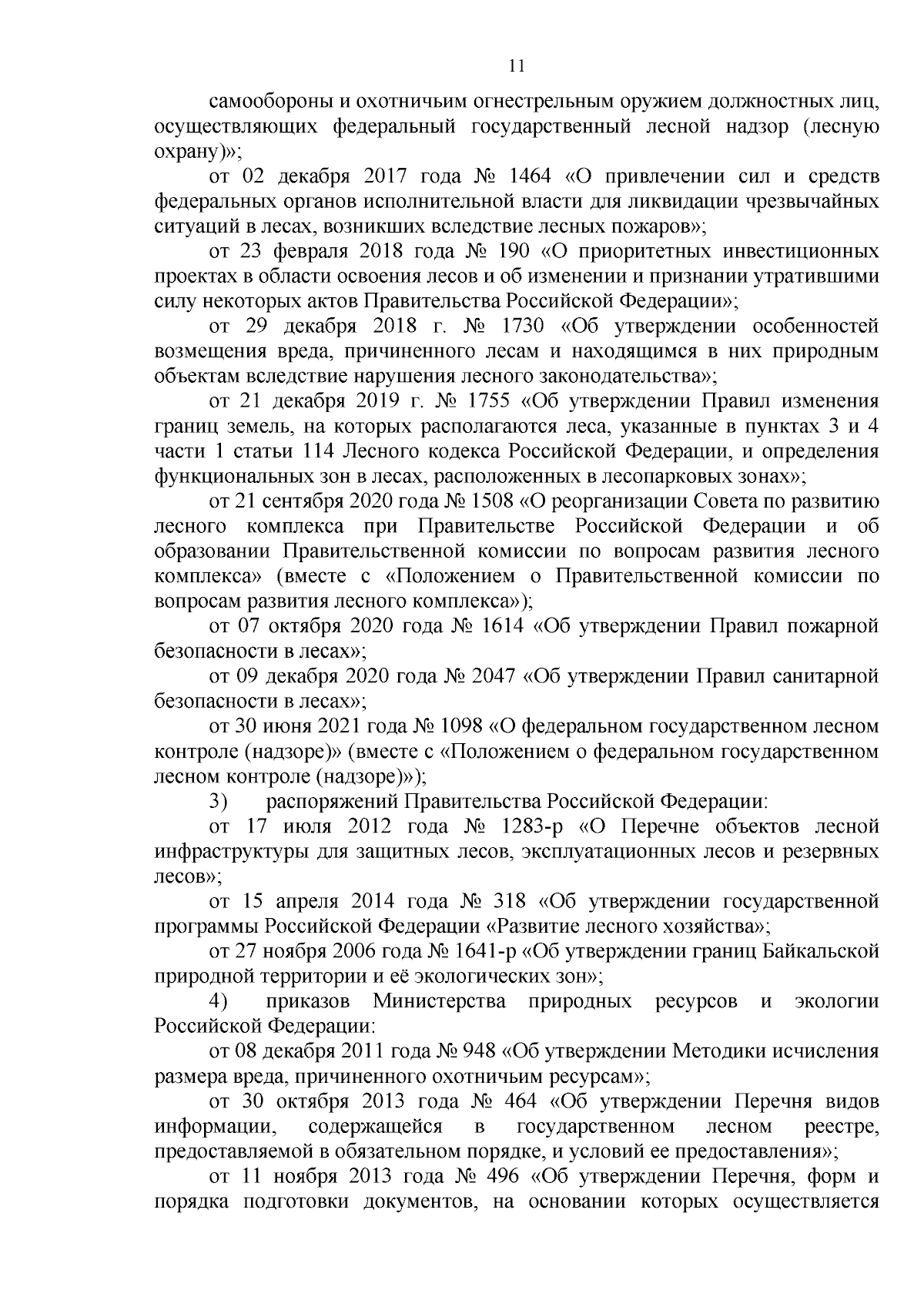 11

самообороны и охотничьим огнестрельным оружием должностных лиц, осуществляющих федеральный государственный лесной надзор (лесную охрану)»;

от 02 декабря 2017 года № 1464 «О привлечении сил и средств федеральных органов исполнительной власти для ликвидации чрезвычайных ситуаций в лесах, возникших вследствие лесных пожаров»;

от 23 февраля 2018 года № 190 «О приоритетных инвестиционных проектах в области освоения лесов и об изменении и признании утратившими силу некоторых актов Правительства Российской Федерации»;

от 29 декабря 2018 г. № 1730 «Об утверждении особенностей возмещения вреда, причиненного лесам и находящимся в них природным объектам вследствие нарушения лесного законодательства»;

от 21 декабря 2019 г. № 1755 «Об утверждении Правил изменения границ земель, на которых располагаются леса, указанные в пунктах 3 и 4 части 1 статьи 114 Лесного кодекса Российской Федерации, и определения функциональных зон в лесах, расположенных в лесопарковых зонах»;

от 21 сентября 2020 года № 1508 «О реорганизации Совета по развитию лесного комплекса при Правительстве Российской Федерации и об образовании Правительственной комиссии по вопросам развития лесного комплекса» (вместе с «Положением о Правительственной комиссии по вопросам развития лесного комплекса»);

от 07 октября 2020 года № 1614 «Об утверждении Правил пожарной безопасности в лесах»;

от 09 декабря 2020 года № 2047 «Об утверждении Правил санитарной безопасности в лесах»;

от 30 июня 2021 года № 1098 «О федеральном государственном лесном контроле (надзоре)» (вместе с «Положением о федеральном государственном лесном контроле (надзоре)»);

3) распоряжений Правительства Российской Федерации:

от 17 июля 2012 года № 1283-р «О Перечне объектов лесной инфраструктуры для защитных лесов, эксплуатационных лесов и резервных лесов»;

от 15 апреля 2014 года № 318 «Об утверждении государственной программы Российской Федерации «Развитие лесного хозяйства»;

от 27 ноября 2006 года № 1641-р «Об утверждении границ Байкальской природной территории и её экологических зон»;

4) приказов Министерства природных ресурсов и экологии Российской Федерации:

от 08 декабря 2011 года № 948 «Об утверждении Методики исчисления размера вреда, причиненного охотничьим ресурсам»;

от 30 октября 2013 года № 464 «Об утверждении Перечня видов информации, содержащейся в государственном лесном реестре, предоставляемой в обязательном порядке, и условий ее предоставления»;

от 11 ноября 2013 года № 496 «Об утверждении Перечня, форм и порядка подготовки документов, на основании которых осуществляется